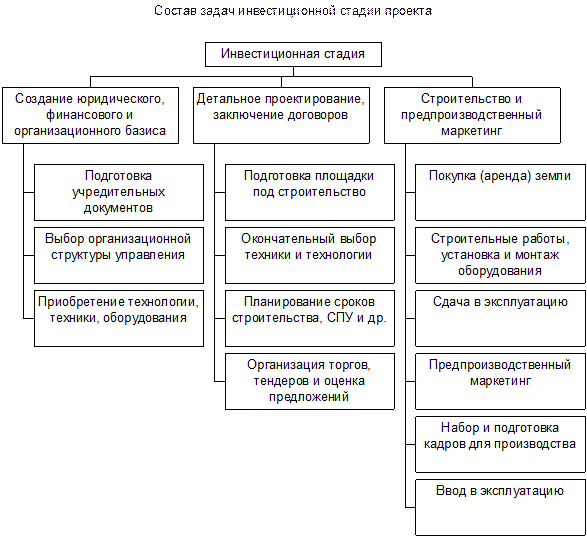 Состав задач инвестиционной стадии проекта

Инвестиционная стадия

Создание юридического, финансового и организационного базиса

Подготовка учредительных документов

Выбор организационной структуры управления

Приобретение технологии, техники, оборудования

Детальное проектирование, заключение договоров

Подготовка площадки под строительство

Окончательный выбор техники и технологии

Планирование сроков строительства, СПУ и др.

Организация торгов, тендеров и оценка предложений

Строительство и предпроизводственный маркетинг

Покупка (аренда) земли

Строительные работы, установка и монтаж оборудования

Сдача в эксплуатацию

Предпроизводственный маркетинг

Набор и подготовка кадров для производства

Ввод в эксплуатацию